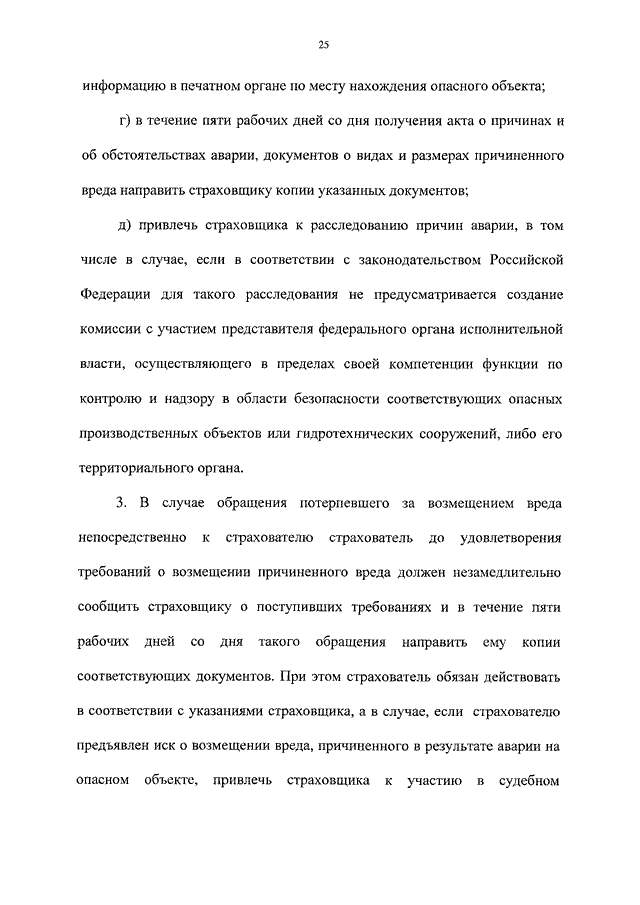 25

информацию в печатном органе по месту нахождения опасного объекта;

г) в течение пяти рабочих дней со дня получения акта о причинах и об обстоятельствах аварии, документов о видах и размерах причиненного вреда направить страховщику копии указанных документов;

д) привлечь страховщика к расследованию причин аварии, в том числе в случае, если в соответствии с законодательством Российской Федерации для такого расследования не предусматривается создание комиссии с участием представителя федерального органа исполнительной власти, осуществляющего в пределах своей компетенции функции по контролю и надзору в области безопасности соответствующих опасных производственных объектов или гидротехнических сооружений, либо его территориального органа.

3. В случае обращения потерпевшего за возмещением вреда непосредственно к страхователю страхователь до удовлетворения требований о возмещении причиненного вреда должен незамедлительно сообщить страховщику о поступивших требованиях и в течение пяти рабочих дней со дня такого обращения направить ему копии соответствующих документов. При этом страхователь обязан действовать в соответствии с указаниями страховщика, а в случае, если страхователю предъявлен иск о возмещении вреда, причиненного в результате аварии на опасном объекте, привлечь страховщика к участию в судебном